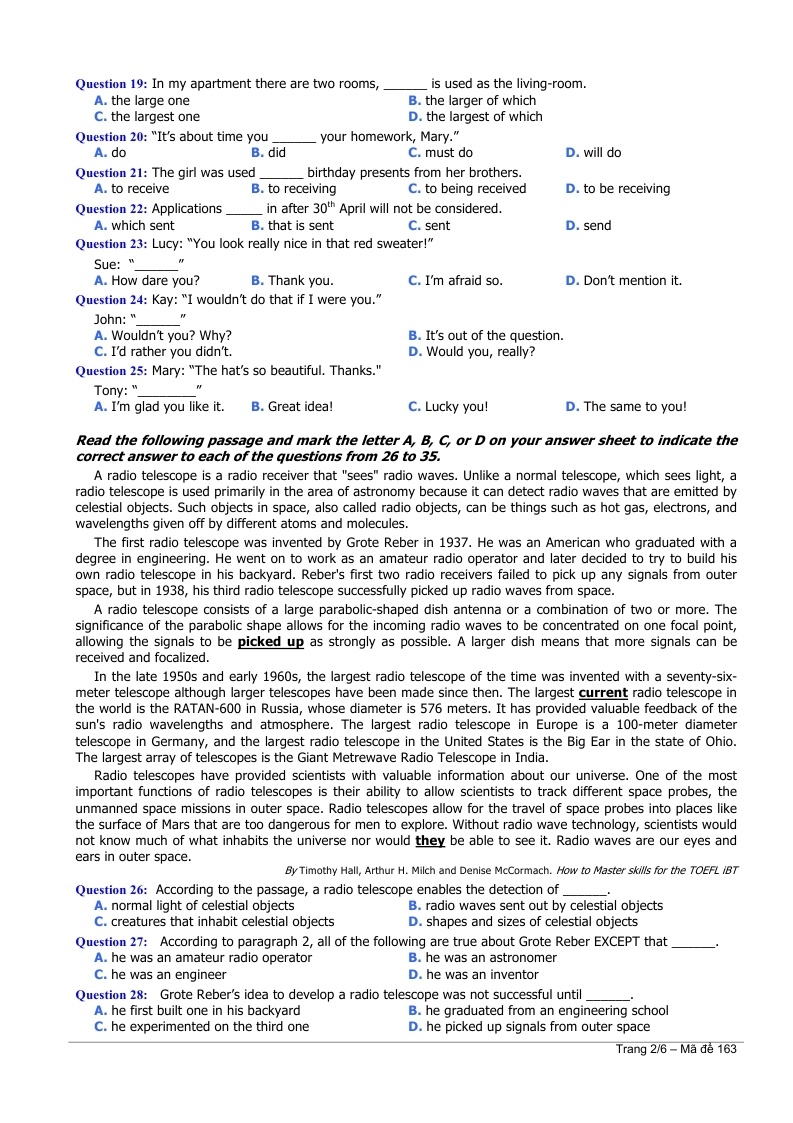 Question 19: In my apartment there are two rooms, ______ is used as the living-room.
A. the large one
B. the larger of which
C. the largest one
D. the largest of which

Question 20: "It's about time you ______ your homework, Mary."
A. do
B. did
C. must do
D. will do

Question 21: The girl was used ______ birthday presents from her brothers.
A. to receive
B. to receiving
C. to being received
D. to be receiving

Question 22: Applications _____ in after $30^{th}$ April will not be considered.
A. which sent
B. that is sent
C. sent
D. send

Question 23: Lucy: "You look really nice in that red sweater!"
Sue: "______"
A. How dare you?
B. Thank you.
C. I'm afraid so.
D. Don't mention it.

Question 24: Kay: "I wouldn't do that if I were you."
John: "______"
A. Wouldn't you? Why?
B. It's out of the question.
C. I'd rather you didn't.
D. Would you, really?

Question 25: Mary: "The hat's so beautiful. Thanks."
Tony: "________"
A. I'm glad you like it.
B. Great idea!
C. Lucky you!
D. The same to you!

Read the following passage and mark the letter A, B, C, or D on your answer sheet to indicate the correct answer to each of the questions from 26 to 35.

A radio telescope is a radio receiver that "sees" radio waves. Unlike a normal telescope, which sees light, a radio telescope is used primarily in the area of astronomy because it can detect radio waves that are emitted by celestial objects. Such objects in space, also called radio objects, can be things such as hot gas, electrons, and wavelengths given off by different atoms and molecules.

The first radio telescope was invented by Grote Reber in 1937. He was an American who graduated with a degree in engineering. He went on to work as an amateur radio operator and later decided to try to build his own radio telescope in his backyard. Reber's first two radio receivers failed to pick up any signals from outer space, but in 1938, his third radio telescope successfully picked up radio waves from space.

A radio telescope consists of a large parabolic-shaped dish antenna or a combination of two or more. The significance of the parabolic shape allows for the incoming radio waves to be concentrated on one focal point, allowing the signals to be picked up as strongly as possible. A larger dish means that more signals can be received and focalized.

In the late 1950s and early 1960s, the largest radio telescope of the time was invented with a seventy-six-meter telescope although larger telescopes have been made since then. The largest current radio telescope in the world is the RATAN-600 in Russia, whose diameter is 576 meters. It has provided valuable feedback of the sun's radio wavelengths and atmosphere. The largest radio telescope in Europe is a 100-meter diameter telescope in Germany, and the largest radio telescope in the United States is the Big Ear in the state of Ohio. The largest array of telescopes is the Giant Metrewave Radio Telescope in India.

Radio telescopes have provided scientists with valuable information about our universe. One of the most important functions of radio telescopes is their ability to allow scientists to track different space probes, the unmanned space missions in outer space. Radio telescopes allow for the travel of space probes into places like the surface of Mars that are too dangerous for men to explore. Without radio wave technology, scientists would not know much of what inhabits the universe nor would they be able to see it. Radio waves are our eyes and ears in outer space.

By Timothy Hall, Arthur H. Milch and Denise McCormach. How to Master skills for the TOEFL iBT

Question 26: According to the passage, a radio telescope enables the detection of ______.
A. normal light of celestial objects
B. radio waves sent out by celestial objects
C. creatures that inhabit celestial objects
D. shapes and sizes of celestial objects

Question 27: According to paragraph 2, all of the following are true about Grote Reber EXCEPT that ______.
A. he was an amateur radio operator
B. he was an astronomer
C. he was an engineer
D. he was an inventor

Question 28: Grote Reber's idea to develop a radio telescope was not successful until ______.
A. he first built one in his backyard
B. he graduated from an engineering school
C. he experimented on the third one
D. he picked up signals from outer space

Trang 2/6 – Mã đề 163